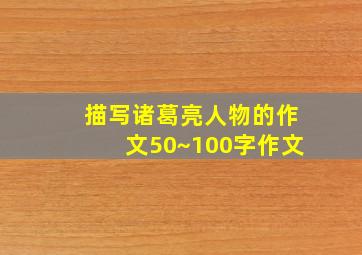 描写诸葛亮人物的作文50~100字作文